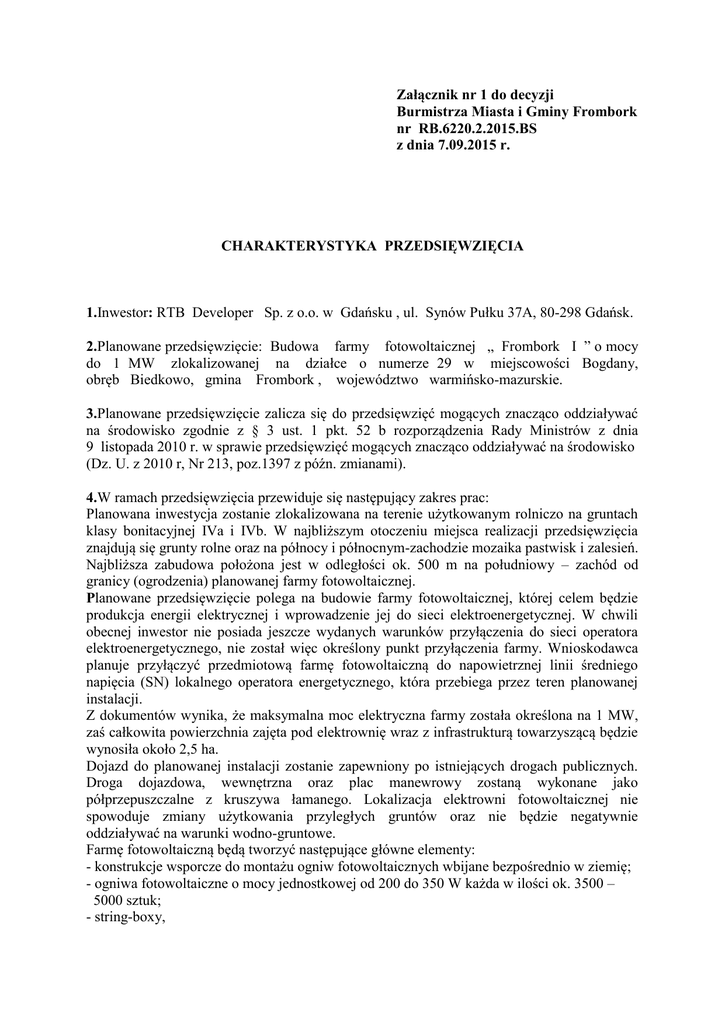 Załącznik nr 1 do decyzji
Burmistrza Miasta i Gminy Frombork
nr RB.6220.2.2015.BS
z dnia 7.09.2015 r.

CHARAKTERYSTYKA PRZEDSIĘWZIĘCIA

1.Inwestor: RTB Developer Sp. z o.o. w Gdańsku , ul. Synów Pułku 37A, 80-298 Gdańsk.

2.Planowane przedsięwzięcie: Budowa farmy fotowoltaicznej „ Frombork I ” o mocy do 1 MW zlokalizowanej na działce o numerze 29 w miejscowości Bogdany, obręb Biedkowo, gmina Frombork , województwo warmińsko-mazurskie.

3.Planowane przedsięwzięcie zalicza się do przedsięwzięć mogących znacząco oddziaływać na środowisko zgodnie z § 3 ust. 1 pkt. 52 b rozporządzenia Rady Ministrów z dnia 9 listopada 2010 r. w sprawie przedsięwzięć mogących znacząco oddziaływać na środowisko (Dz. U. z 2010 r, Nr 213, poz.1397 z późn. zmianami).

4.W ramach przedsięwzięcia przewiduje się następujący zakres prac:
Planowana inwestycja zostanie zlokalizowana na terenie użytkowanym rolniczo na gruntach klasy bonitacyjnej IVa i IVb. W najbliższym otoczeniu miejsca realizacji przedsięwzięcia znajdują się grunty rolne oraz na północy i północnym-zachodzie mozaika pastwisk i zalesień. Najbliższa zabudowa położona jest w odległości ok. 500 m na południowy – zachód od granicy (ogrodzenia) planowanej farmy fotowoltaicznej.
Planowane przedsięwzięcie polega na budowie farmy fotowoltaicznej, której celem będzie produkcja energii elektrycznej i wprowadzenie jej do sieci elektroenergetycznej. W chwili obecnej inwestor nie posiada jeszcze wydanych warunków przyłączenia do sieci operatora elektroenergetycznego, nie został więc określony punkt przyłączenia farmy. Wnioskodawca planuje przyłączyć przedmiotową farmę fotowoltaiczną do napowietrznej linii średniego napięcia (SN) lokalnego operatora energetycznego, która przebiega przez teren planowanej instalacji.
Z dokumentów wynika, że maksymalna moc elektryczna farmy została określona na 1 MW, zaś całkowita powierzchnia zajęta pod elektrownię wraz z infrastrukturą towarzyszącą będzie wynosiła około 2,5 ha.
Dojazd do planowanej instalacji zostanie zapewniony po istniejących drogach publicznych. Droga dojazdowa, wewnętrzna oraz plac manewrowy zostaną wykonane jako półprzepuszczalne z kruszywa łamanego. Lokalizacja elektrowni fotowoltaicznej nie spowoduje zmiany użytkowania przyległych gruntów oraz nie będzie negatywnie oddziaływać na warunki wodno-gruntowe.
Farmę fotowoltaiczną będą tworzyć następujące główne elementy:
- konstrukcje wsporcze do montażu ogniw fotowoltaicznych wbijane bezpośrednio w ziemię;
- ogniwa fotowoltaiczne o mocy jednostkowej od 200 do 350 W każda w ilości ok. 3500 – 5000 sztuk;
- string-boxy,